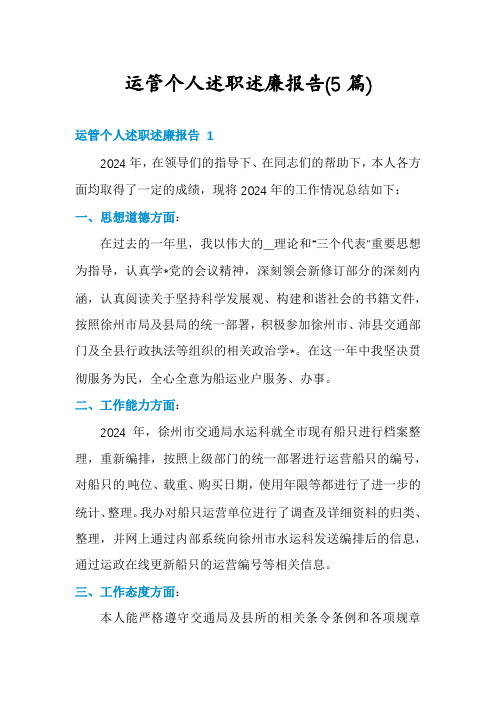 运管个人述职述廉报告(5 篇)

运管个人述职述廉报告 1

2024 年，在领导们的指导下、在同志们的帮助下，本人各方面均取得了一定的成绩，现将 2024 年的工作情况总结如下：

一、思想道德方面：

在过去的一年里，我以伟大的__理论和"三个代表"重要思想为指导，认真学*党的会议精神，深刻领会新修订部分的深刻内涵，认真阅读关于坚持科学发展观、构建和谐社会的书籍文件，按照徐州市局及县局的统一部署，积极参加徐州市、沛县交通部门及全县行政执法等组织的相关政治学*。在这一年中我坚决贯彻服务为民，全心全意为船运业户服务、办事。

二、工作能力方面：

2024 年，徐州市交通局水运科就全市现有船只进行档案整理，重新编排，按照上级部门的统一部署进行运营船只的编号，对船只的.吨位、载重、购买日期，使用年限等都进行了进一步的统计、整理。我办对船只运营单位进行了调查及详细资料的归类、整理，并网上通过内部系统向徐州市水运科发送编排后的信息，通过运政在线更新船只的运营编号等相关信息。

三、工作态度方面：

本人能严格遵守交通局及县所的相关条令条例和各项规章